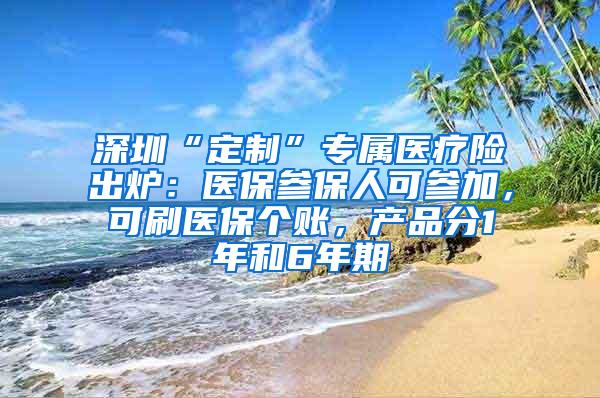 深圳“定制”专属医疗险出炉：医保参保人可参加，可刷医保个账，产品分1年和6年期